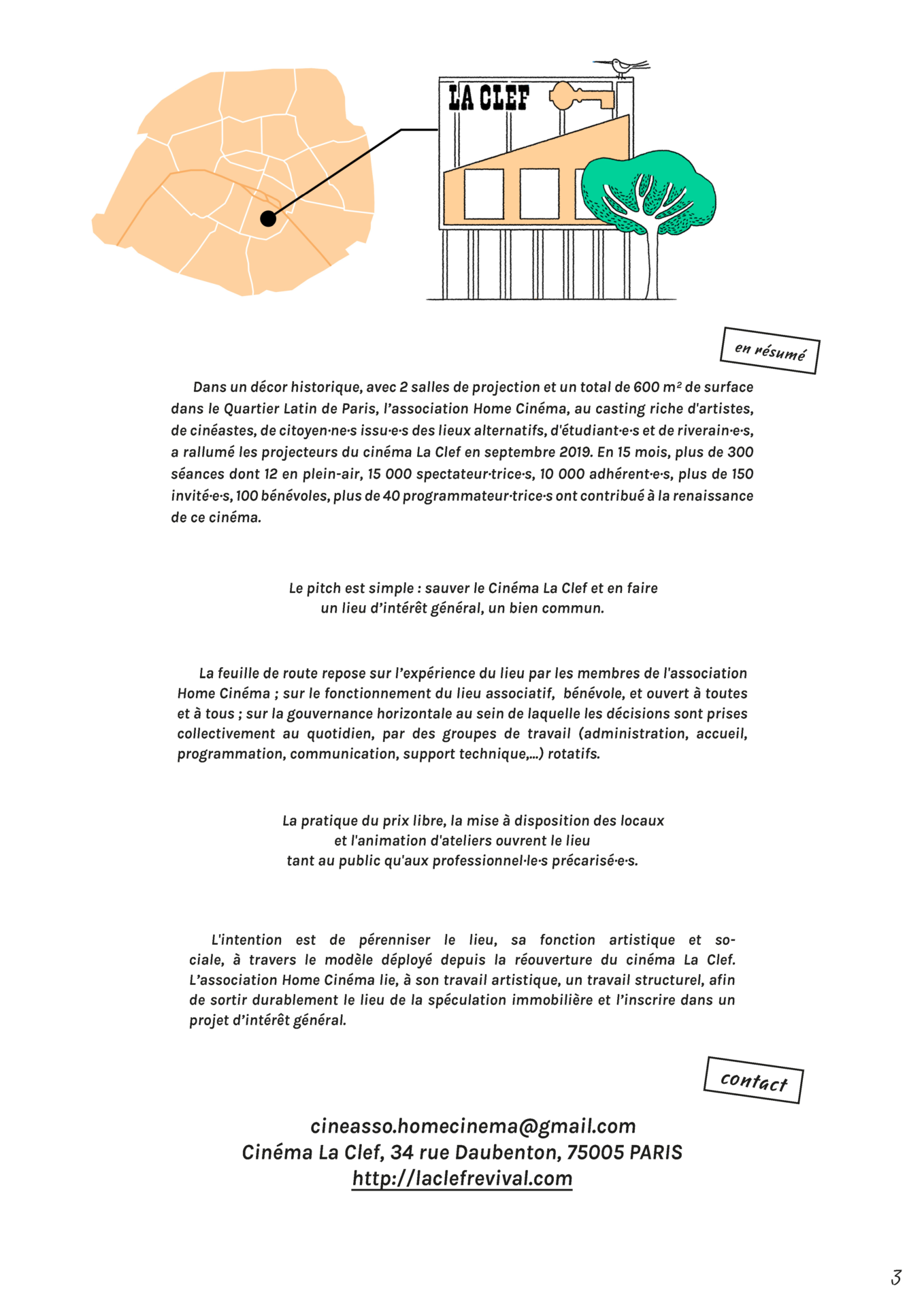 LA CLEF

en résumé

Dans un décor historique, avec 2 salles de projection et un total de 600 m² de surface dans le Quartier Latin de Paris, l'association Home Cinéma, au casting riche d'artistes, de cinéastes, de citoyen·ne·s issu·e·s des lieux alternatifs, d'étudiant·e·s et de riverain·e·s, a rallumé les projecteurs du cinéma La Clef en septembre 2019. En 15 mois, plus de 300 séances dont 12 en plein-air, 15 000 spectateur·trice·s, 10 000 adhérent·e·s, plus de 150 invité·e·s, 100 bénévoles, plus de 40 programmateur·trice·s ont contribué à la renaissance de ce cinéma.

Le pitch est simple : sauver le Cinéma La Clef et en faire un lieu d'intérêt général, un bien commun.

La feuille de route repose sur l'expérience du lieu par les membres de l'association Home Cinéma ; sur le fonctionnement du lieu associatif, bénévole, et ouvert à toutes et à tous ; sur la gouvernance horizontale au sein de laquelle les décisions sont prises collectivement au quotidien, par des groupes de travail (administration, accueil, programmation, communication, support technique,...) rotatifs.

La pratique du prix libre, la mise à disposition des locaux et l'animation d'ateliers ouvrent le lieu tant au public qu'aux professionnel·le·s précarisé·e·s.

L'intention est de pérenniser le lieu, sa fonction artistique et sociale, à travers le modèle déployé depuis la réouverture du cinéma La Clef. L'association Home Cinéma lie, à son travail artistique, un travail structurel, afin de sortir durablement le lieu de la spéculation immobilière et l'inscrire dans un projet d'intérêt général.

contact

cineasso.homecinema@gmail.com
Cinéma La Clef, 34 rue Daubenton, 75005 PARIS
http://laclefrevival.com

3